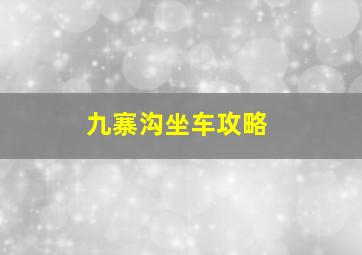 九寨沟坐车攻略